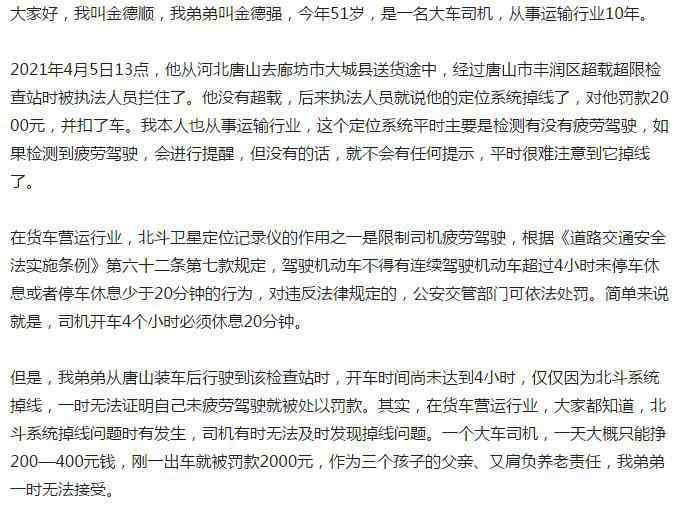 大家好，我叫金德顺，我弟弟叫金德强，今年51岁，是一名大车司机，从事运输行业10年。

2021年4月5日13点，他从河北唐山去廊坊市大城县送货途中，经过唐山市丰润区超载超限检查站时被执法人员拦住了。他没有超载，后来执法人员就说他的定位系统掉线了，对他罚款2000元，并扣了车。我本人也从事运输行业，这个定位系统平时主要是检测有没有疲劳驾驶，如果检测到疲劳驾驶，会进行提醒，但没有的话，就不会有任何提示，平时很难注意到它掉线了。

在货车营运行业，北斗卫星定位记录仪的作用之一是限制司机疲劳驾驶，根据《道路交通安全法实施条例》第六十二条第七款规定，驾驶机动车不得有连续驾驶机动车超过4小时未停车休息或者停车休息少于20分钟的行为，对违反法律规定的，公安交管部门可依法处罚。简单来说就是，司机开车4个小时必须休息20分钟。

但是，我弟弟从唐山装车后行驶到该检查站时，开车时间尚未达到4小时，仅仅因为北斗系统掉线，一时无法证明自己未疲劳驾驶就被处以罚款。其实，在货车营运行业，大家都知道，北斗系统掉线问题时有发生，司机有时无法及时发现掉线问题。一个大车司机，一天大概只能挣200—400元钱，刚一出车就被罚款2000元，作为三个孩子的父亲、又肩负养老责任，我弟弟一时无法接受。